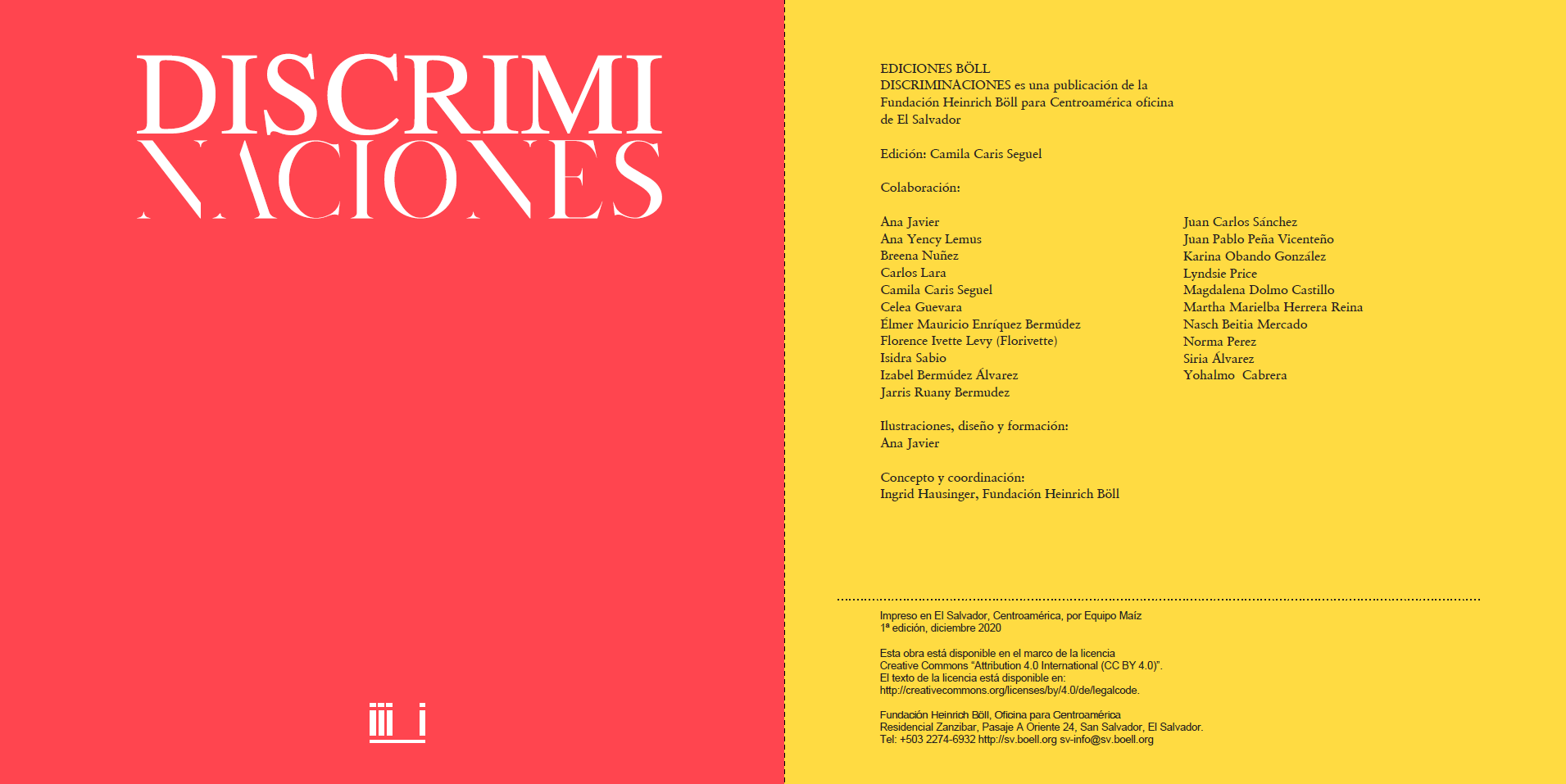 DISCRIMI
NACIONES

EDICIONES BÖLL
DISCRIMINACIONES es una publicación de la Fundación Heinrich Böll para Centroamérica oficina de El Salvador

Edición: Camila Caris Seguel

Colaboración:

Ana Javier
Ana Yency Lemus
Breena Nuñez
Carlos Lara
Camila Caris Seguel
Celea Guevara
Élmer Mauricio Enríquez Bermúdez
Florence Ivette Levy (Florivette)
Isidra Sabio
Izabel Bermúdez Álvarez
Jarris Ruany Bermudez

Juan Carlos Sánchez
Juan Pablo Peña Vicenteño
Karina Obando González
Lyndsie Price
Magdalena Dolmo Castillo
Martha Marielba Herrera Reina
Nasch Beitia Mercado
Norma Perez
Siria Álvarez
Yohalmo Cabrera

Ilustraciones, diseño y formación:
Ana Javier

Concepto y coordinación:
Ingrid Hausinger, Fundación Heinrich Böll

Impreso en El Salvador, Centroamérica, por Equipo Maíz
1ª edición, diciembre 2020

Esta obra está disponible en el marco de la licencia Creative Commons "Attribution 4.0 International (CC BY 4.0)". El texto de la licencia está disponible en: http://creativecommons.org/licenses/by/4.0/de/legalcode.

Fundación Heinrich Böll, Oficina para Centroamérica
Residencial Zanzibar, Pasaje A Oriente 24, San Salvador, El Salvador.
Tel: +503 2274-6932 http://sv.boell.org sv-info@sv.boell.org